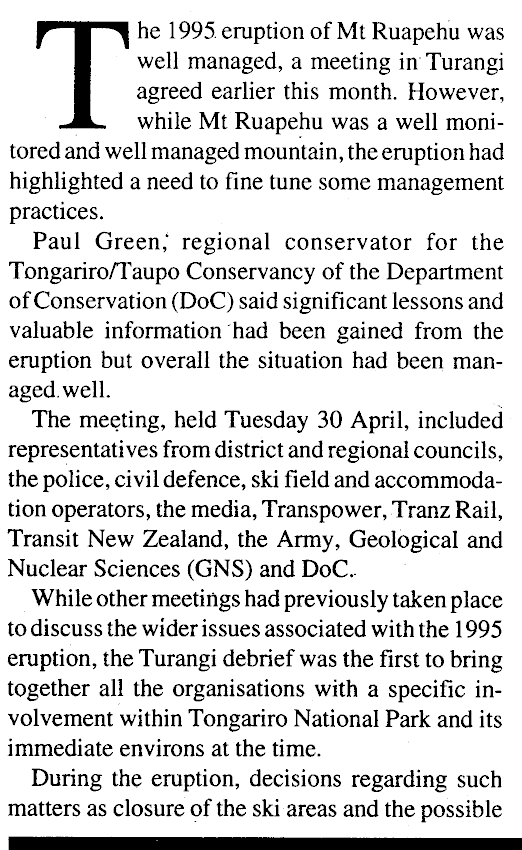 The 1995 eruption of Mt Ruapehu was well managed, a meeting in Turangi agreed earlier this month. However, while Mt Ruapehu was a well monitored and well managed mountain, the eruption had highlighted a need to fine tune some management practices.

Paul Green, regional conservator for the Tongariro/Taupo Conservancy of the Department of Conservation (DoC) said significant lessons and valuable information had been gained from the eruption but overall the situation had been managed well.

The meeting, held Tuesday 30 April, included representatives from district and regional councils, the police, civil defence, ski field and accommodation operators, the media, Transpower, Tranz Rail, Transit New Zealand, the Army, Geological and Nuclear Sciences (GNS) and DoC.

While other meetings had previously taken place to discuss the wider issues associated with the 1995 eruption, the Turangi debrief was the first to bring together all the organisations with a specific involvement within Tongariro National Park and its immediate environs at the time.

During the eruption, decisions regarding such matters as closure of the ski areas and the possible